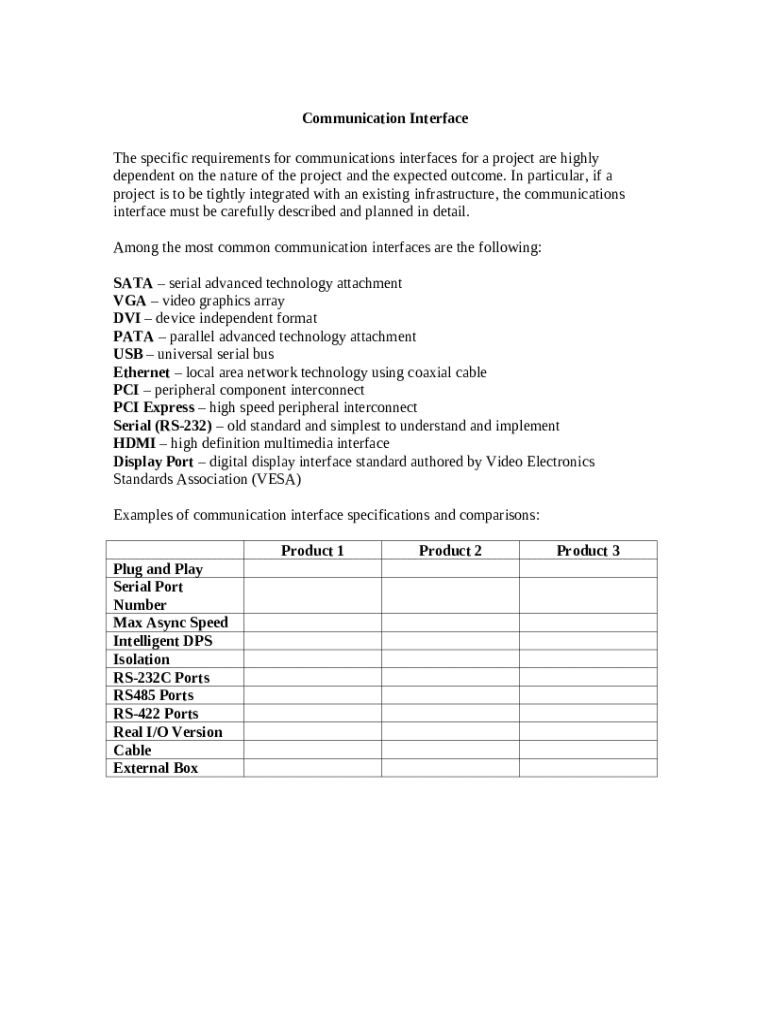 Communication Interface

The specific requirements for communications interfaces for a project are highly dependent on the nature of the project and the expected outcome. In particular, if a project is to be tightly integrated with an existing infrastructure, the communications interface must be carefully described and planned in detail.

Among the most common communication interfaces are the following:

SATA – serial advanced technology attachment
VGA – video graphics array
DVI – device independent format
PATA – parallel advanced technology attachment
USB – universal serial bus
Ethernet – local area network technology using coaxial cable
PCI – peripheral component interconnect
PCI Express – high speed peripheral interconnect
Serial (RS-232) – old standard and simplest to understand and implement
HDMI – high definition multimedia interface
Display Port – digital display interface standard authored by Video Electronics Standards Association (VESA)

Examples of communication interface specifications and comparisons:

| | Product 1 | Product 2 | Product 3 |
|---|---|---|---|
| Plug and Play | | | |
| Serial Port Number | | | |
| Max Async Speed | | | |
| Intelligent DPS | | | |
| Isolation | | | |
| RS-232C Ports | | | |
| RS485 Ports | | | |
| RS-422 Ports | | | |
| Real I/O Version | | | |
| Cable | | | |
| External Box | | | |